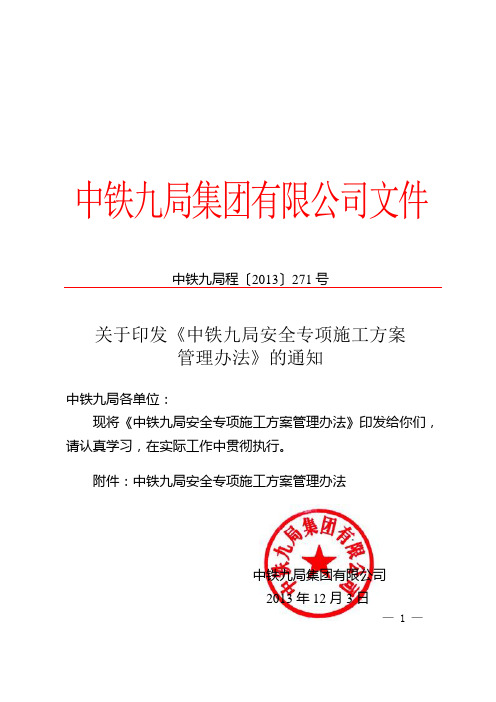 中铁九局集团有限公司文件

中铁九局程〔2013〕271 号

关于印发《中铁九局安全专项施工方案管理办法》的通知

中铁九局各单位：

现将《中铁九局安全专项施工方案管理办法》印发给你们，请认真学习，在实际工作中贯彻执行。

附件：中铁九局安全专项施工方案管理办法

中铁九局集团有限公司

中铁九局集团有限公司
2013 年 12 月 3 日

— 1 —